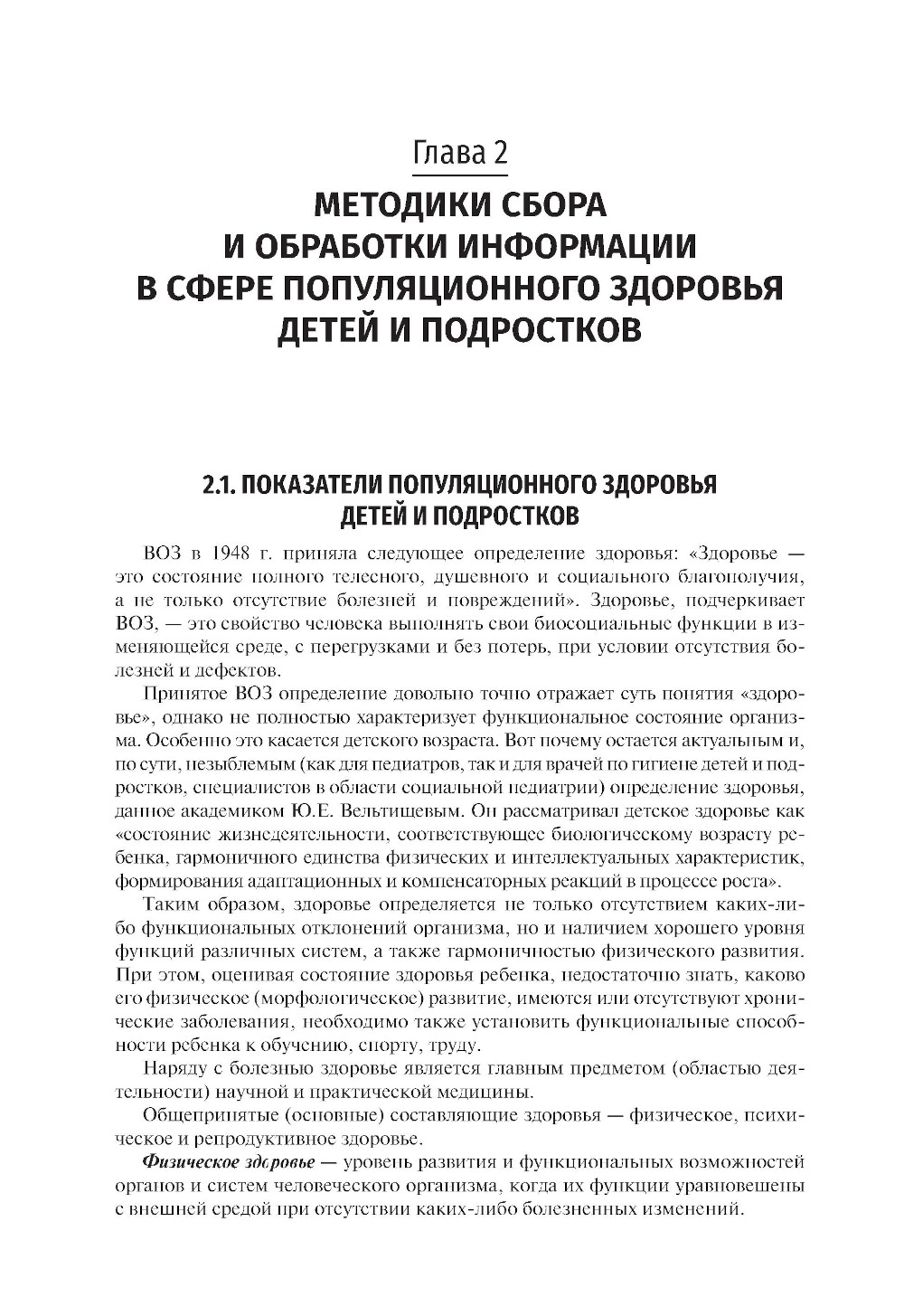 Глава 2

МЕТОДИКИ СБОРА И ОБРАБОТКИ ИНФОРМАЦИИ В СФЕРЕ ПОПУЛЯЦИОННОГО ЗДОРОВЬЯ ДЕТЕЙ И ПОДРОСТКОВ

2.1. ПОКАЗАТЕЛИ ПОПУЛЯЦИОННОГО ЗДОРОВЬЯ ДЕТЕЙ И ПОДРОСТКОВ

ВОЗ в 1948 г. приняла следующее определение здоровья: «Здоровье — это состояние полного телесного, душевного и социального благополучия, а не только отсутствие болезней и повреждений». Здоровье, подчеркивает ВОЗ, — это свойство человека выполнять свои биосоциальные функции в изменяющейся среде, с перегрузками и без потерь, при условии отсутствия болезней и дефектов.

Принятое ВОЗ определение довольно точно отражает суть понятия «здоровье», однако не полностью характеризует функциональное состояние организма. Особенно это касается детского возраста. Вот почему остается актуальным и, по сути, незыблемым (как для педиатров, так и для врачей по гигиене детей и подростков, специалистов в области социальной педиатрии) определение здоровья, данное академиком Ю.Е. Вельтищевым. Он рассматривал детское здоровье как «состояние жизнедеятельности, соответствующее биологическому возрасту ребенка, гармоничного единства физических и интеллектуальных характеристик, формирования адаптационных и компенсаторных реакций в процессе роста».

Таким образом, здоровье определяется не только отсутствием каких-либо функциональных отклонений организма, но и наличием хорошего уровня функций различных систем, а также гармоничностью физического развития. При этом, оценивая состояние здоровья ребенка, недостаточно знать, каково его физическое (морфологическое) развитие, имеются или отсутствуют хронические заболевания, необходимо также установить функциональные способности ребенка к обучению, спорту, труду.

Наряду с болезнью здоровье является главным предметом (областью деятельности) научной и практической медицины.

Общепринятые (основные) составляющие здоровья — физическое, психическое и репродуктивное здоровье.

Физическое здоровье — уровень развития и функциональных возможностей органов и систем человеческого организма, когда их функции уравновешены с внешней средой при отсутствии каких-либо болезненных изменений.